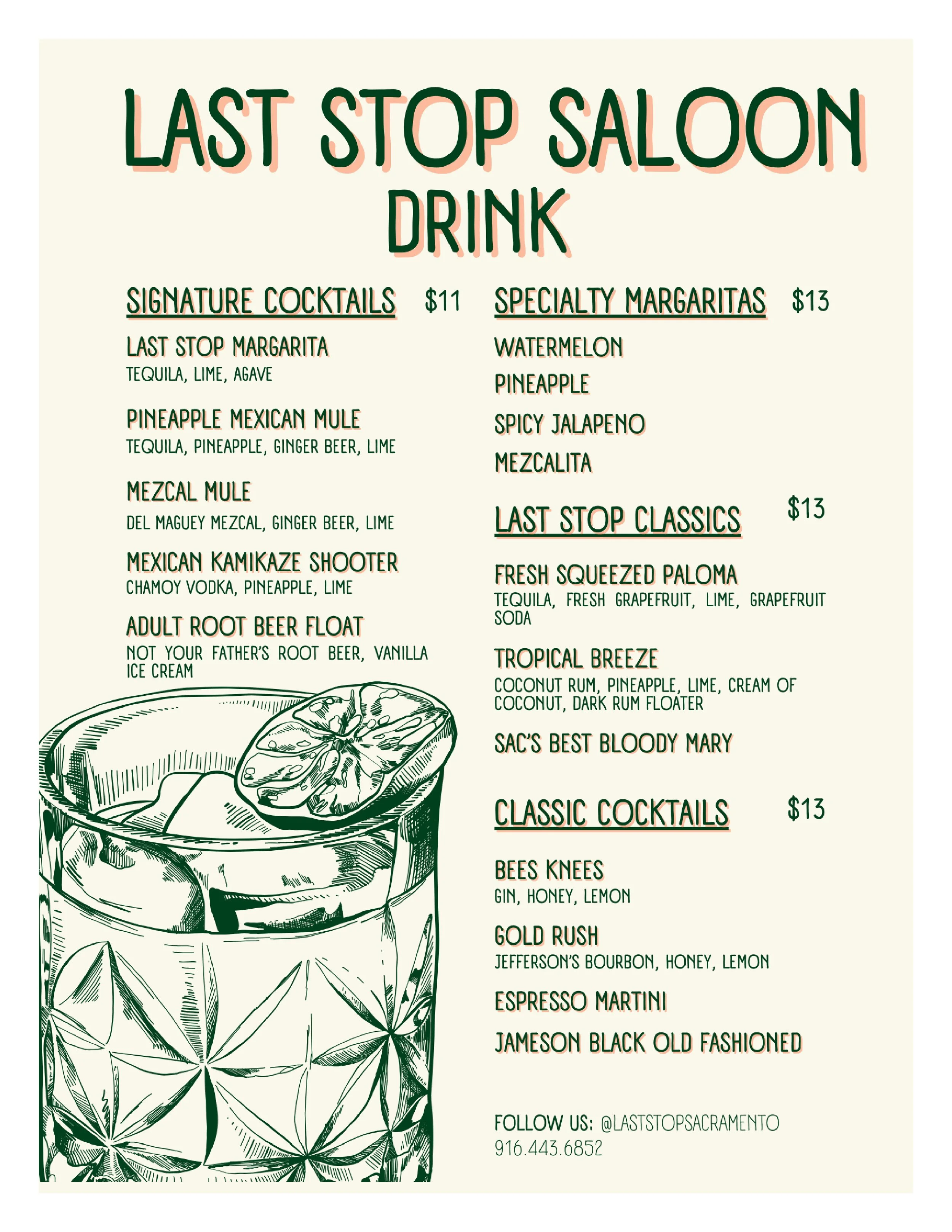 LAST STOP SALOON
DRINK

SIGNATURE COCKTAILS $11

LAST STOP MARGARITA
TEQUILA, LIME, AGAVE

PINEAPPLE MEXICAN MULE
TEQUILA, PINEAPPLE, GINGER BEER, LIME

MEZCAL MULE
DEL MAGUEY MEZCAL, GINGER BEER, LIME

MEXICAN KAMIKAZE SHOOTER
CHAMOY VODKA, PINEAPPLE, LIME

ADULT ROOT BEER FLOAT
NOT YOUR FATHER'S ROOT BEER, VANILLA ICE CREAM

SPECIALTY MARGARITAS $13

WATERMELON

PINEAPPLE

SPICY JALAPENO

MEZCALITA

LAST STOP CLASSICS $13

FRESH SQUEEZED PALOMA
TEQUILA, FRESH GRAPEFRUIT, LIME, GRAPEFRUIT SODA

TROPICAL BREEZE
COCONUT RUM, PINEAPPLE, LIME, CREAM OF COCONUT, DARK RUM FLOATER

SAC'S BEST BLOODY MARY

CLASSIC COCKTAILS $13

BEES KNEES
GIN, HONEY, LEMON

GOLD RUSH
JEFFERSON'S BOURBON, HONEY, LEMON

ESPRESSO MARTINI

JAMESON BLACK OLD FASHIONED

FOLLOW US: @LASTSTOPSACRAMENTO
916.443.6852